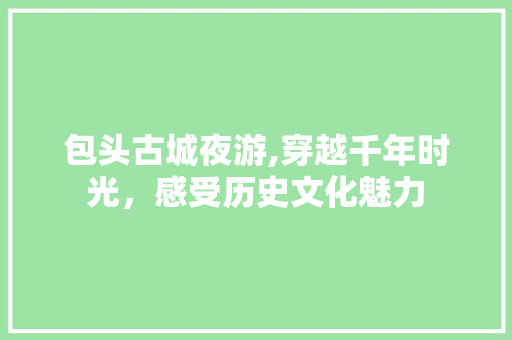 包头古城夜游,穿越千年时光，感受历史文化魅力